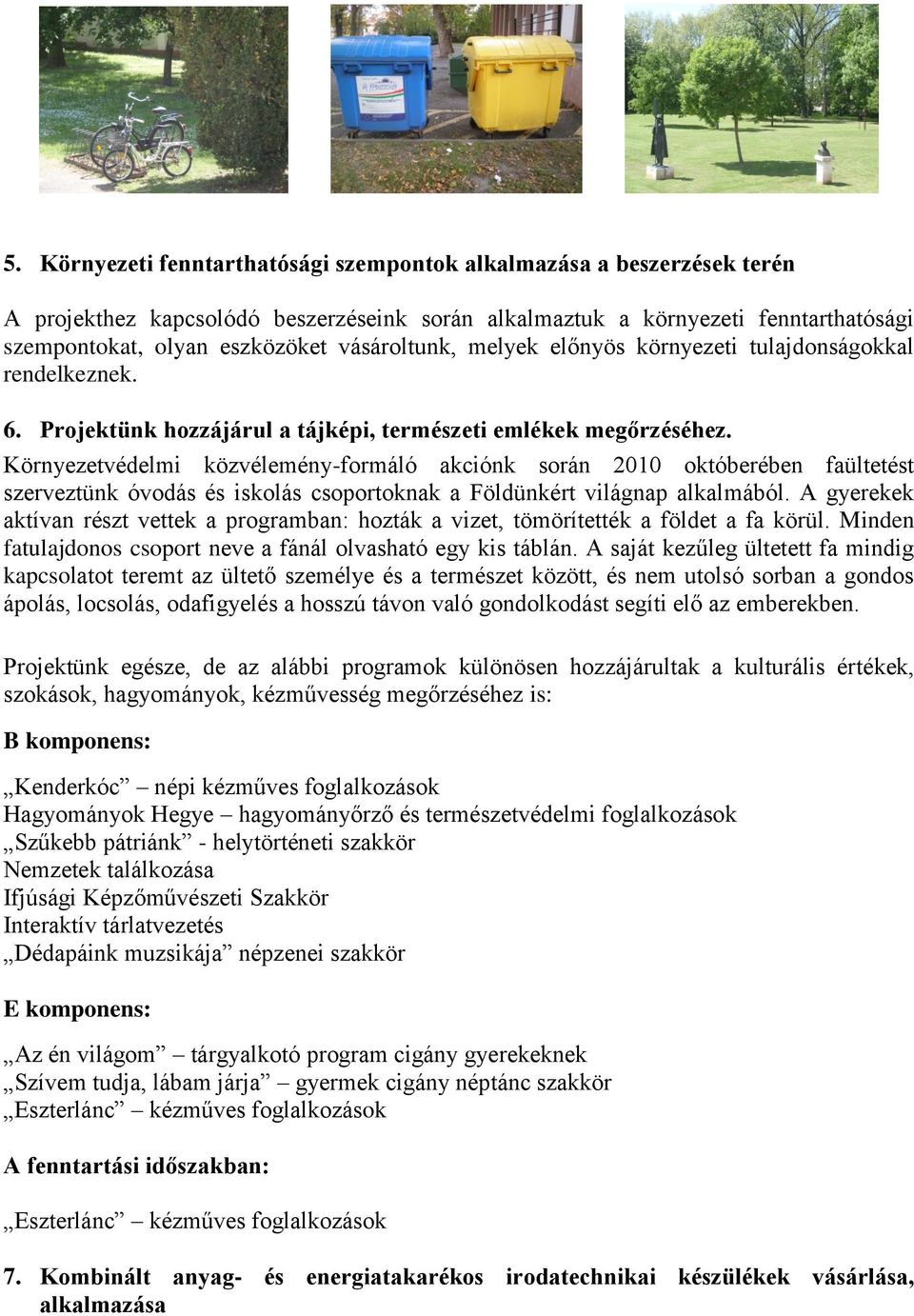 5. Környezeti fenntarthatósági szempontok alkalmazása a beszerzések terén

A projekthez kapcsolódó beszerzéseink során alkalmaztuk a környezeti fenntarthatósági szempontokat, olyan eszközöket vásároltunk, melyek előnyös környezeti tulajdonságokkal rendelkeznek.

6. Projektünk hozzájárul a tájképi, természeti emlékek megőrzéséhez.

Környezetvédelmi közvélemény-formáló akciónk során 2010 októberében faültetést szerveztünk óvodás és iskolás csoportoknak a Földünkért világnap alkalmából. A gyerekek aktívan részt vettek a programban: hozták a vizet, tömörítették a földet a fa körül. Minden fatulajdonos csoport neve a fánál olvasható egy kis táblán. A saját kezűleg ültetett fa mindig kapcsolatot teremt az ültető személye és a természet között, és nem utolsó sorban a gondos ápolás, locsolás, odafigyelés a hosszú távon való gondolkodást segíti elő az emberekben.

Projektünk egésze, de az alábbi programok különösen hozzájárultak a kulturális értékek, szokások, hagyományok, kézművesség megőrzéséhez is:

B komponens:

„Kenderkóc” – népi kézműves foglalkozások
Hagyományok Hegye – hagyományőrző és természetvédelmi foglalkozások
„Szűkebb pátriánk” - helytörténeti szakkör
Nemzetek találkozása
Ifjúsági Képzőművészeti Szakkör
Interaktív tárlatvezetés
„Dédapáink muzsikája” népzenei szakkör

E komponens:

„Az én világom” – tárgyalkotó program cigány gyerekeknek
„Szívem tudja, lábam járja” – gyermek cigány néptánc szakkör
„Eszterlánc” – kézműves foglalkozások

A fenntartási időszakban:

„Eszterlánc” – kézműves foglalkozások

7. Kombinált anyag- és energiatakarékos irodatechnikai készülékek vásárlása, alkalmazása